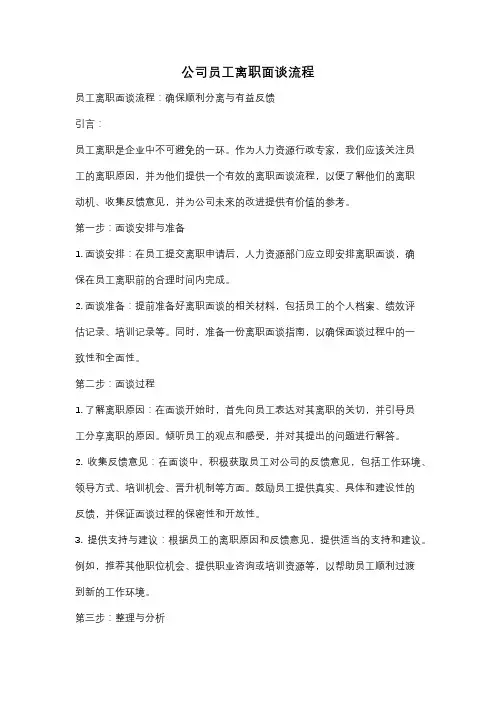 公司员工离职面谈流程

员工离职面谈流程：确保顺利分离与有益反馈

引言：

员工离职是企业中不可避免的一环。作为人力资源行政专家，我们应该关注员工的离职原因，并为他们提供一个有效的离职面谈流程，以便了解他们的离职动机、收集反馈意见，并为公司未来的改进提供有价值的参考。

第一步：面谈安排与准备

1. 面谈安排：在员工提交离职申请后，人力资源部门应立即安排离职面谈，确保在员工离职前的合理时间内完成。

2. 面谈准备：提前准备好离职面谈的相关材料，包括员工的个人档案、绩效评估记录、培训记录等。同时，准备一份离职面谈指南，以确保面谈过程中的一致性和全面性。

第二步：面谈过程

1. 了解离职原因：在面谈开始时，首先向员工表达对其离职的关切，并引导员工分享离职的原因。倾听员工的观点和感受，并对其提出的问题进行解答。

2. 收集反馈意见：在面谈中，积极获取员工对公司的反馈意见，包括工作环境、领导方式、培训机会、晋升机制等方面。鼓励员工提供真实、具体和建设性的反馈，并保证面谈过程的保密性和开放性。

3. 提供支持与建议：根据员工的离职原因和反馈意见，提供适当的支持和建议。例如，推荐其他职位机会、提供职业咨询或培训资源等，以帮助员工顺利过渡到新的工作环境。

第三步：整理与分析